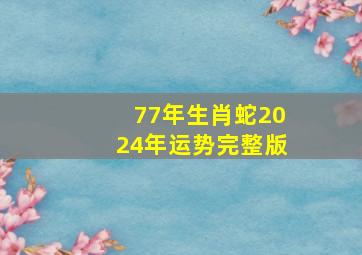 77年生肖蛇2024年运势完整版